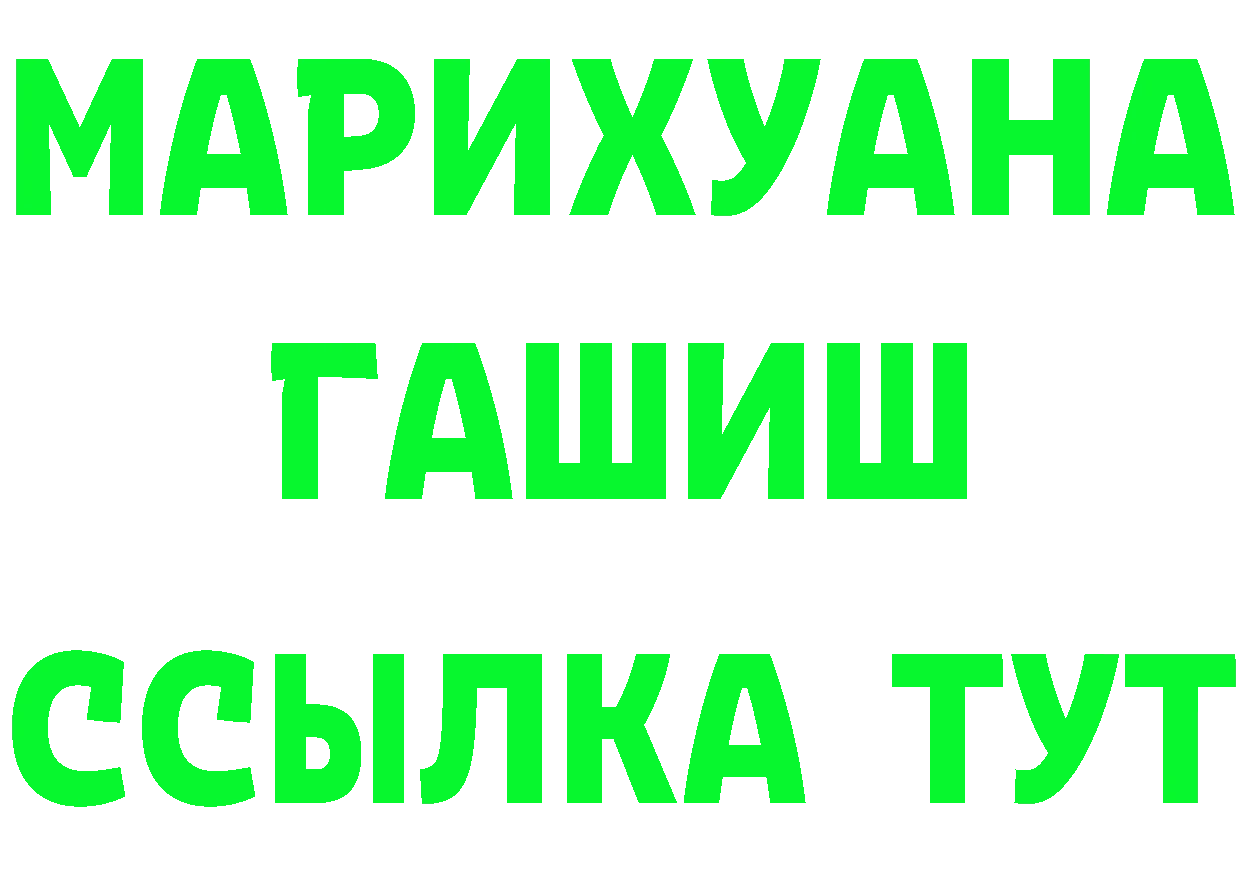 МАРИХУАНА
ГАШИШ
ССЫЛКА ТУТ